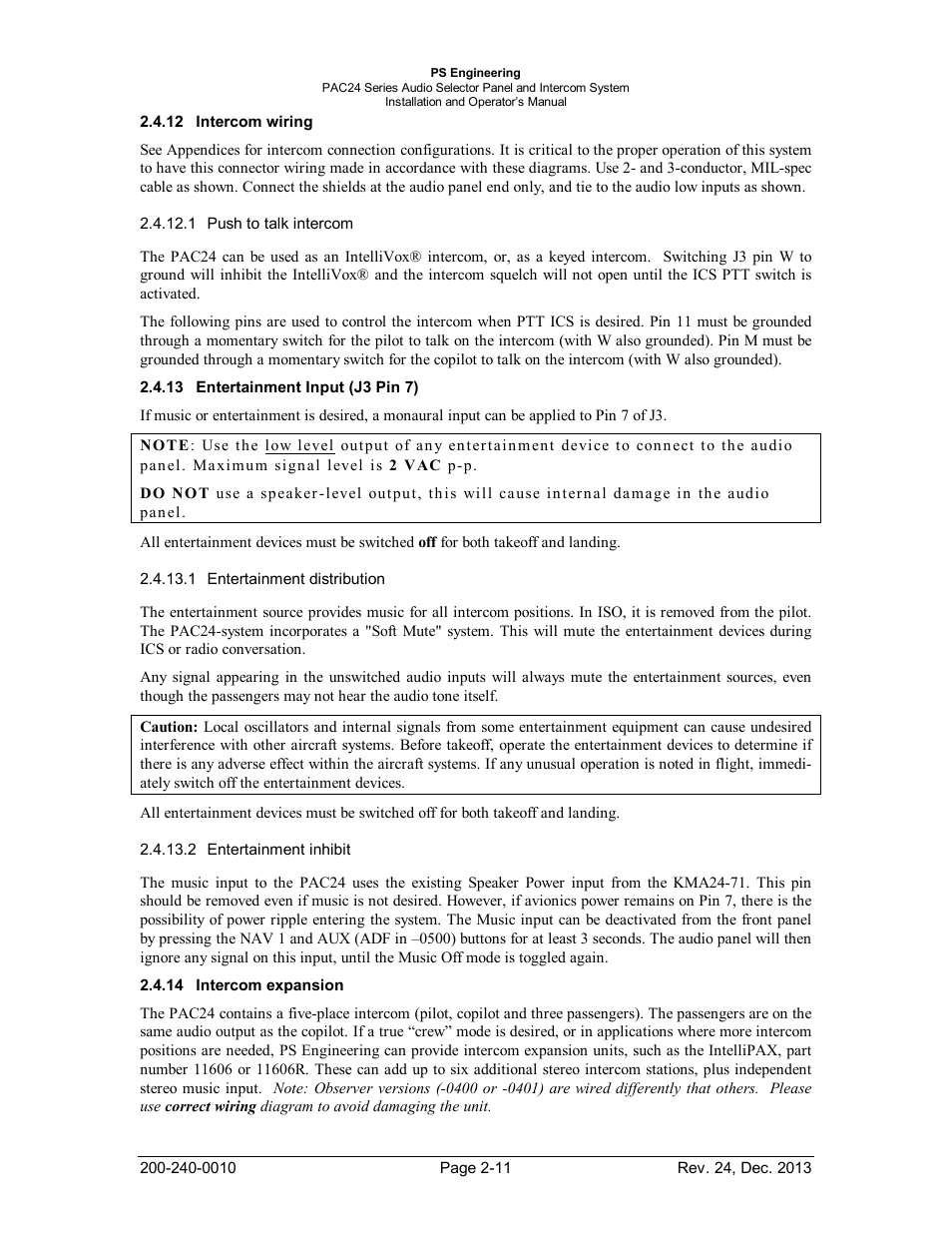 PS Engineering
PAC24 Series Audio Selector Panel and Intercom System
Installation and Operator's Manual

2.4.12 Intercom wiring

See Appendices for intercom connection configurations. It is critical to the proper operation of this system to have this connector wiring made in accordance with these diagrams. Use 2- and 3-conductor, MIL-spec cable as shown. Connect the shields at the audio panel end only, and tie to the audio low inputs as shown.

2.4.12.1 Push to talk intercom

The PAC24 can be used as an IntelliVox® intercom, or, as a keyed intercom. Switching J3 pin W to ground will inhibit the IntelliVox® and the intercom squelch will not open until the ICS PTT switch is activated.

The following pins are used to control the intercom when PTT ICS is desired. Pin 11 must be grounded through a momentary switch for the pilot to talk on the intercom (with W also grounded). Pin M must be grounded through a momentary switch for the copilot to talk on the intercom (with W also grounded).

2.4.13 Entertainment Input (J3 Pin 7)

If music or entertainment is desired, a monaural input can be applied to Pin 7 of J3.

NOTE: Use the low level output of any entertainment device to connect to the audio panel. Maximum signal level is 2 VAC p-p.

DO NOT use a speaker-level output, this will cause internal damage in the audio panel.

All entertainment devices must be switched off for both takeoff and landing.

2.4.13.1 Entertainment distribution

The entertainment source provides music for all intercom positions. In ISO, it is removed from the pilot. The PAC24-system incorporates a "Soft Mute" system. This will mute the entertainment devices during ICS or radio conversation.

Any signal appearing in the unswitched audio inputs will always mute the entertainment sources, even though the passengers may not hear the audio tone itself.

Caution: Local oscillators and internal signals from some entertainment equipment can cause undesired interference with other aircraft systems. Before takeoff, operate the entertainment devices to determine if there is any adverse effect within the aircraft systems. If any unusual operation is noted in flight, immediately switch off the entertainment devices.

All entertainment devices must be switched off for both takeoff and landing.

2.4.13.2 Entertainment inhibit

The music input to the PAC24 uses the existing Speaker Power input from the KMA24-71. This pin should be removed even if music is not desired. However, if avionics power remains on Pin 7, there is the possibility of power ripple entering the system. The Music input can be deactivated from the front panel by pressing the NAV 1 and AUX (ADF in –0500) buttons for at least 3 seconds. The audio panel will then ignore any signal on this input, until the Music Off mode is toggled again.

2.4.14 Intercom expansion

The PAC24 contains a five-place intercom (pilot, copilot and three passengers). The passengers are on the same audio output as the copilot. If a true "crew" mode is desired, or in applications where more intercom positions are needed, PS Engineering can provide intercom expansion units, such as the IntelliPAX, part number 11606 or 11606R. These can add up to six additional stereo intercom stations, plus independent stereo music input. Note: Observer versions (-0400 or -0401) are wired differently that others. Please use correct wiring diagram to avoid damaging the unit.

200-240-0010 Page 2-11 Rev. 24, Dec. 2013